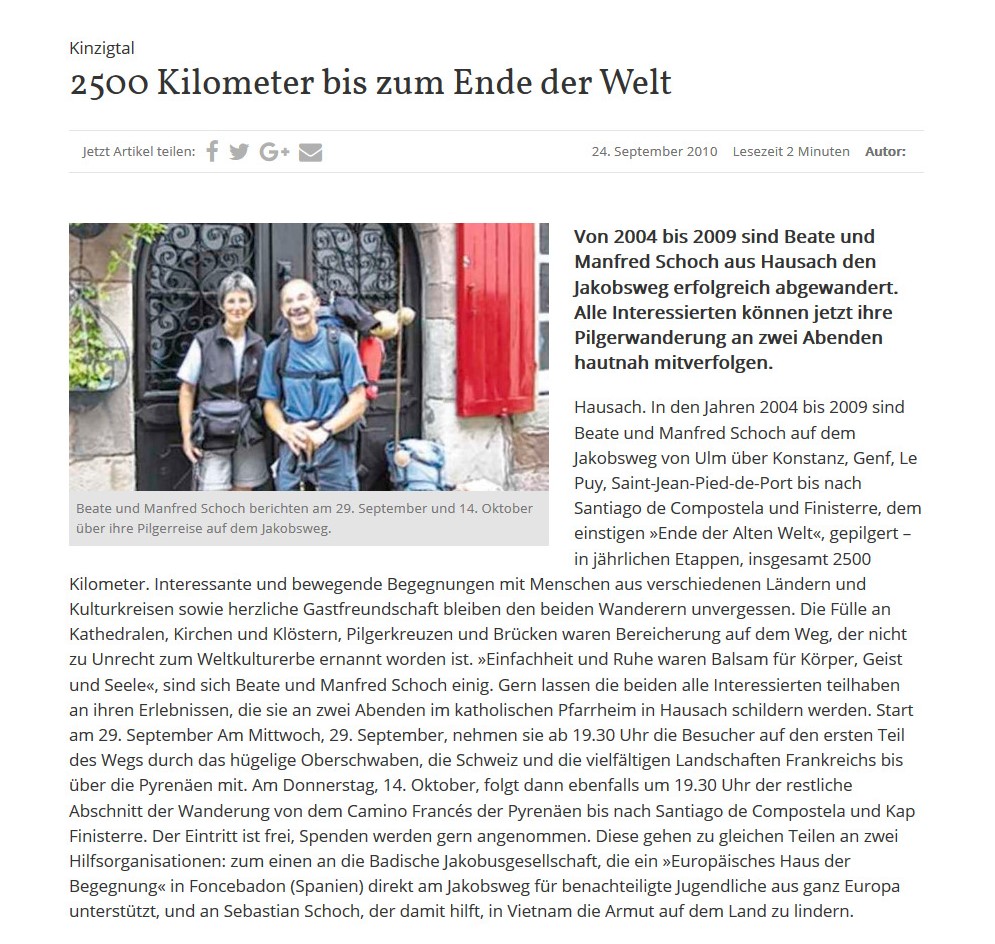 Kinzigtal

2500 Kilometer bis zum Ende der Welt

Jetzt Artikel teilen:

24. September 2010 Lesezeit 2 Minuten Autor:

Beate und Manfred Schoch berichten am 29. September und 14. Oktober über ihre Pilgerreise auf dem Jakobsweg.

Von 2004 bis 2009 sind Beate und Manfred Schoch aus Hausach den Jakobsweg erfolgreich abgewandert. Alle Interessierten können jetzt ihre Pilgerwanderung an zwei Abenden hautnah mitverfolgen.

Hausach. In den Jahren 2004 bis 2009 sind Beate und Manfred Schoch auf dem Jakobsweg von Ulm über Konstanz, Genf, Le Puy, Saint-Jean-Pied-de-Port bis nach Santiago de Compostela und Finisterre, dem einstigen »Ende der Alten Welt«, gepilgert – in jährlichen Etappen, insgesamt 2500 Kilometer. Interessante und bewegende Begegnungen mit Menschen aus verschiedenen Ländern und Kulturkreisen sowie herzliche Gastfreundschaft bleiben den beiden Wanderern unvergessen. Die Fülle an Kathedralen, Kirchen und Klöstern, Pilgerkreuzen und Brücken waren Bereicherung auf dem Weg, der nicht zu Unrecht zum Weltkulturerbe ernannt worden ist. »Einfachheit und Ruhe waren Balsam für Körper, Geist und Seele«, sind sich Beate und Manfred Schoch einig. Gern lassen die beiden alle Interessierten teilhaben an ihren Erlebnissen, die sie an zwei Abenden im katholischen Pfarrheim in Hausach schildern werden. Start am 29. September Am Mittwoch, 29. September, nehmen sie ab 19.30 Uhr die Besucher auf den ersten Teil des Wegs durch das hügelige Oberschwaben, die Schweiz und die vielfältigen Landschaften Frankreichs bis über die Pyrenäen mit. Am Donnerstag, 14. Oktober, folgt dann ebenfalls um 19.30 Uhr der restliche Abschnitt der Wanderung von dem Camino Francés der Pyrenäen bis nach Santiago de Compostela und Kap Finisterre. Der Eintritt ist frei, Spenden werden gern angenommen. Diese gehen zu gleichen Teilen an zwei Hilfsorganisationen: zum einen an die Badische Jakobusgesellschaft, die ein »Europäisches Haus der Begegnung« in Foncebadon (Spanien) direkt am Jakobsweg für benachteiligte Jugendliche aus ganz Europa unterstützt, und an Sebastian Schoch, der damit hilft, in Vietnam die Armut auf dem Land zu lindern.